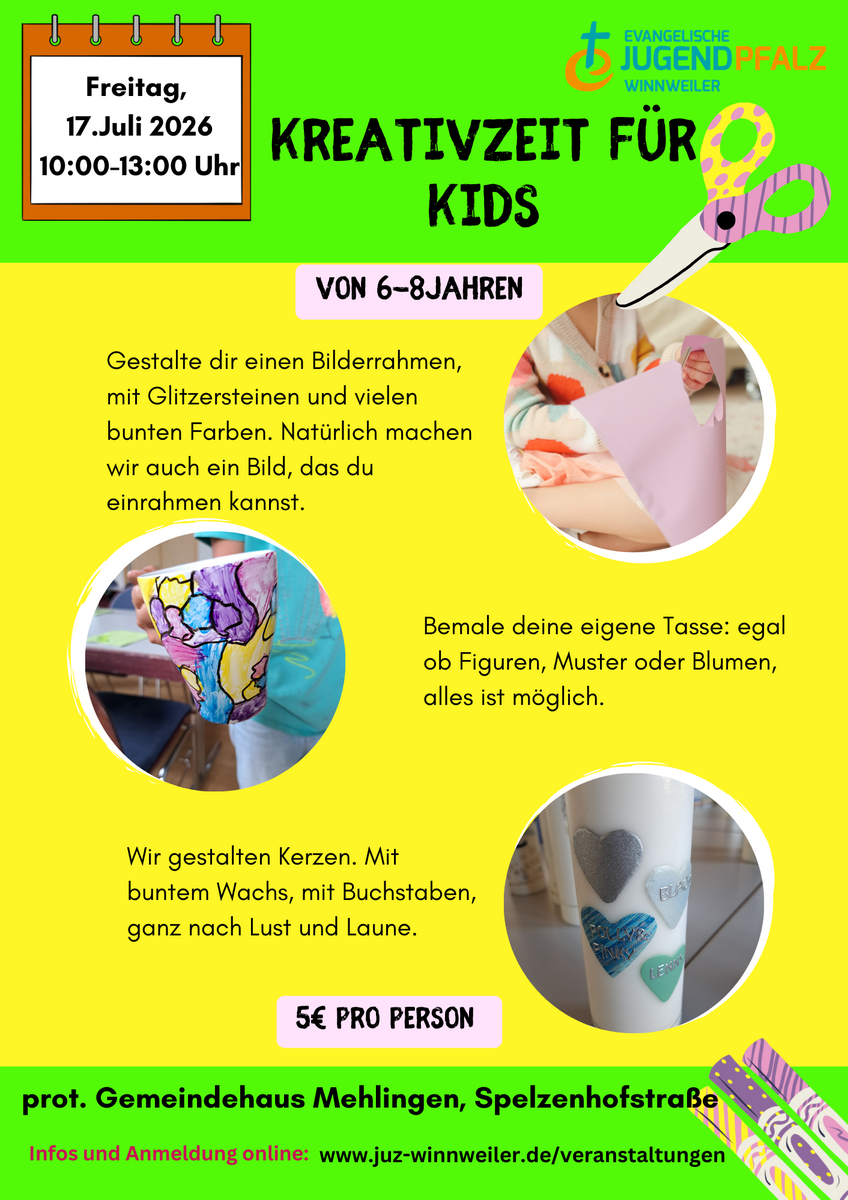 Freitag,
17.Juli 2026
10:00-13:00 Uhr

EVANGELISCHE
JUGENDPFALZ
WINNWEILER

KREATIVZEIT FÜR
KIDS

VON 6-8JAHREN

Gestalte dir einen Bilderrahmen, mit Glitzersteinen und vielen bunten Farben. Natürlich machen wir auch ein Bild, das du einrahmen kannst.

Bemale deine eigene Tasse: egal ob Figuren, Muster oder Blumen, alles ist möglich.

Wir gestalten Kerzen. Mit buntem Wachs, mit Buchstaben, ganz nach Lust und Laune.

5€ PRO PERSON

prot. Gemeindehaus Mehlingen, Spelzenhofstraße

Infos und Anmeldung online: www.juz-winnweiler.de/veranstaltungen